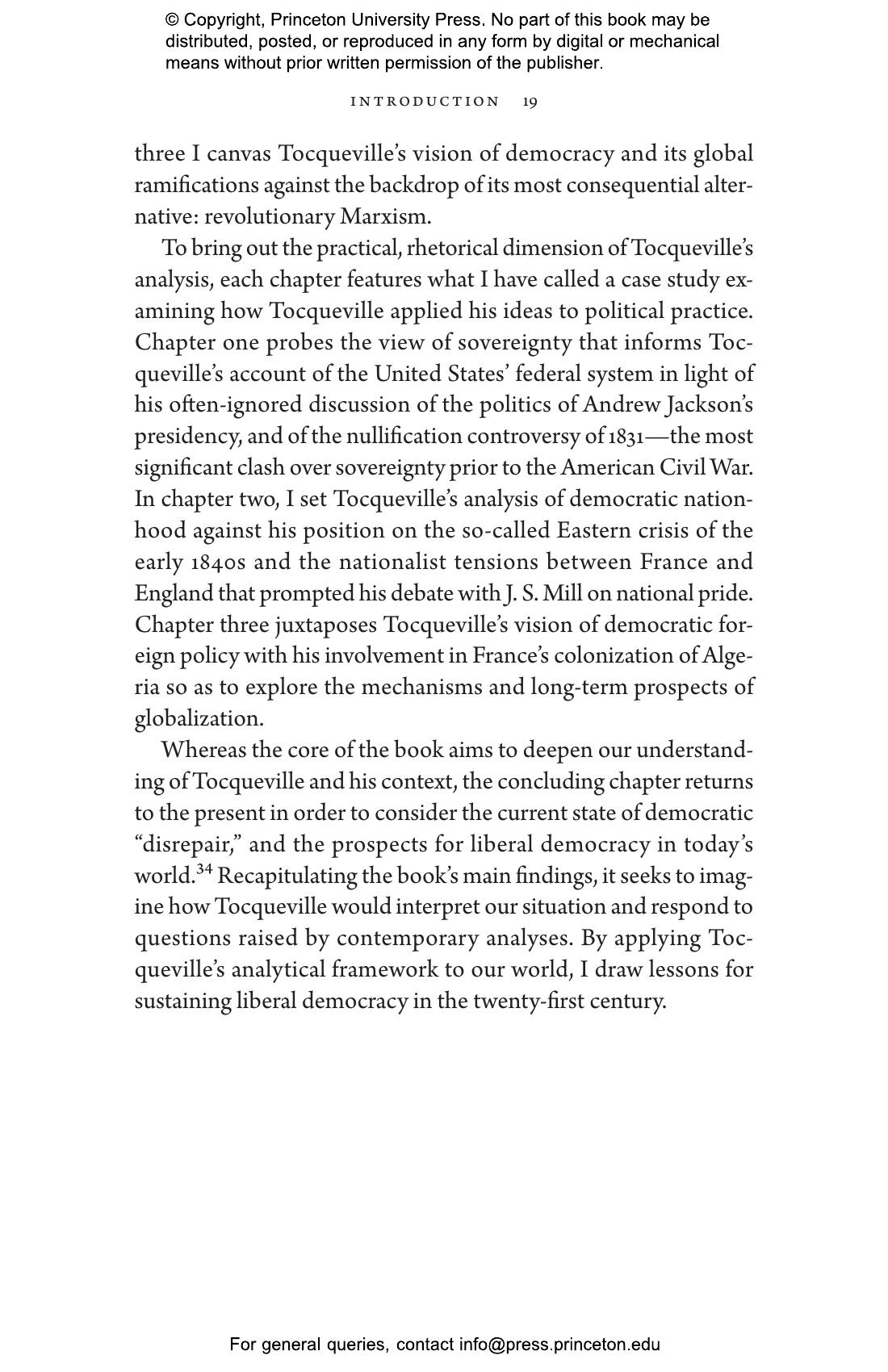 © Copyright, Princeton University Press. No part of this book may be distributed, posted, or reproduced in any form by digital or mechanical means without prior written permission of the publisher.

INTRODUCTION 19

three I canvas Tocqueville's vision of democracy and its global ramifications against the backdrop of its most consequential alternative: revolutionary Marxism.

To bring out the practical, rhetorical dimension of Tocqueville's analysis, each chapter features what I have called a case study examining how Tocqueville applied his ideas to political practice. Chapter one probes the view of sovereignty that informs Tocqueville's account of the United States' federal system in light of his often-ignored discussion of the politics of Andrew Jackson's presidency, and of the nullification controversy of 1831—the most significant clash over sovereignty prior to the American Civil War. In chapter two, I set Tocqueville's analysis of democratic nationhood against his position on the so-called Eastern crisis of the early 1840s and the nationalist tensions between France and England that prompted his debate with J. S. Mill on national pride. Chapter three juxtaposes Tocqueville's vision of democratic foreign policy with his involvement in France's colonization of Algeria so as to explore the mechanisms and long-term prospects of globalization.

Whereas the core of the book aims to deepen our understanding of Tocqueville and his context, the concluding chapter returns to the present in order to consider the current state of democratic "disrepair," and the prospects for liberal democracy in today's world.$^{34}$ Recapitulating the book's main findings, it seeks to imagine how Tocqueville would interpret our situation and respond to questions raised by contemporary analyses. By applying Tocqueville's analytical framework to our world, I draw lessons for sustaining liberal democracy in the twenty-first century.

For general queries, contact info@press.princeton.edu